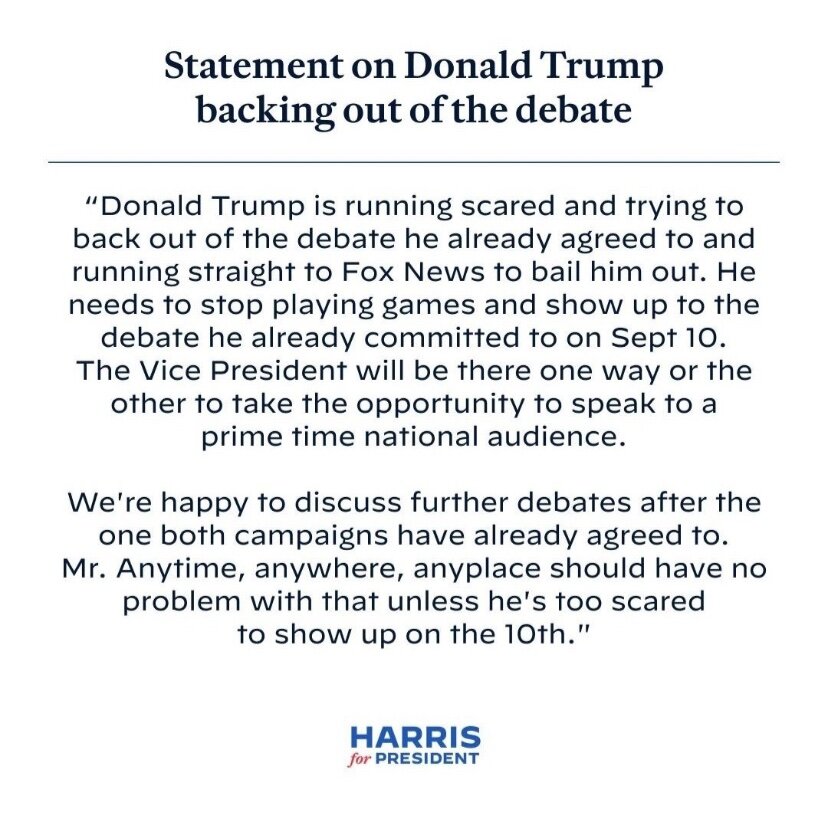 Statement on Donald Trump backing out of the debate

"Donald Trump is running scared and trying to back out of the debate he already agreed to and running straight to Fox News to bail him out. He needs to stop playing games and show up to the debate he already committed to on Sept 10. The Vice President will be there one way or the other to take the opportunity to speak to a prime time national audience.

We're happy to discuss further debates after the one both campaigns have already agreed to. Mr. Anytime, anywhere, anyplace should have no problem with that unless he's too scared to show up on the 10th."

HARRIS
for PRESIDENT